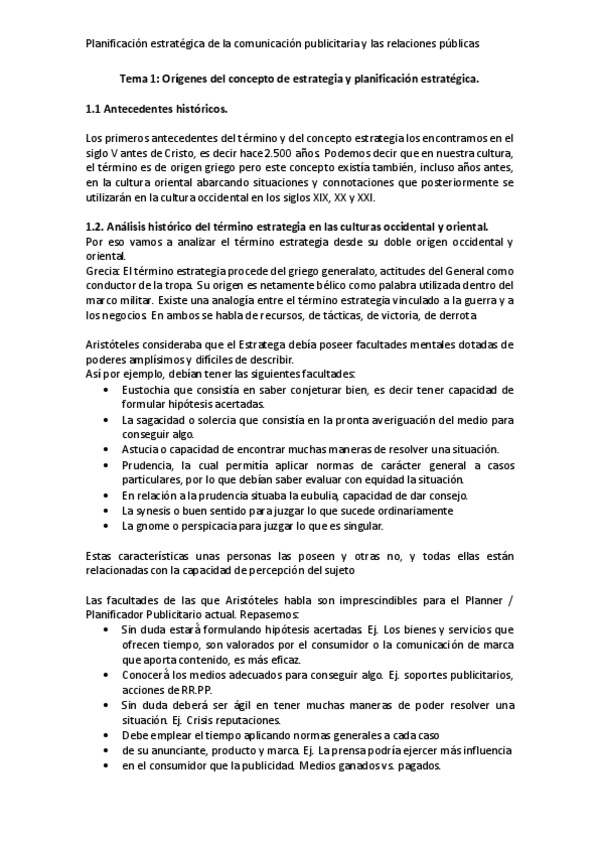 Planificación estratégica de la comunicación publicitaria y las relaciones públicas

Tema 1: Orígenes del concepto de estrategia y planificación estratégica.

1.1 Antecedentes históricos.

Los primeros antecedentes del término y del concepto estrategia los encontramos en el siglo V antes de Cristo, es decir hace 2.500 años. Podemos decir que en nuestra cultura, el término es de origen griego pero este concepto existía también, incluso años antes, en la cultura oriental abarcando situaciones y connotaciones que posteriormente se utilizarán en la cultura occidental en los siglos XIX, XX y XXI.

1.2. Análisis histórico del término estrategia en las culturas occidental y oriental.
Por eso vamos a analizar el término estrategia desde su doble origen occidental y oriental.
Grecia: El término estrategia procede del griego generalato, actitudes del General como conductor de la tropa. Su origen es netamente bélico como palabra utilizada dentro del marco militar. Existe una analogía entre el término estrategia vinculado a la guerra y a los negocios. En ambos se habla de recursos, de tácticas, de victoria, de derrota

Aristóteles consideraba que el Estratega debía poseer facultades mentales dotadas de poderes amplísimos y difíciles de describir.
Así por ejemplo, debían tener las siguientes facultades:
• Eustochia que consistía en saber conjeturar bien, es decir tener capacidad de formular hipótesis acertadas.
• La sagacidad o solercia que consistía en la pronta averiguación del medio para conseguir algo.
• Astucia o capacidad de encontrar muchas maneras de resolver una situación.
• Prudencia, la cual permitía aplicar normas de carácter general a casos particulares, por lo que debían saber evaluar con equidad la situación.
• En relación a la prudencia situaba la eubulia, capacidad de dar consejo.
• La synesis o buen sentido para juzgar lo que sucede ordinariamente
• La gnome o perspicacia para juzgar lo que es singular.

Estas características unas personas las poseen y otras no, y todas ellas están relacionadas con la capacidad de percepción del sujeto

Las facultades de las que Aristóteles habla son imprescindibles para el Planner / Planificador Publicitario actual. Repasemos:
• Sin duda estará formulando hipótesis acertadas. Ej. Los bienes y servicios que ofrecen tiempo, son valorados por el consumidor o la comunicación de marca que aporta contenido, es más eficaz.
• Conocerá los medios adecuados para conseguir algo. Ej. soportes publicitarios, acciones de RR.PP.
• Sin duda deberá ser ágil en tener muchas maneras de poder resolver una situación. Ej. Crisis reputaciones.
• Debe emplear el tiempo aplicando normas generales a cada caso
• de su anunciante, producto y marca. Ej. La prensa podría ejercer más influencia
• en el consumidor que la publicidad. Medios ganados vs. pagados.